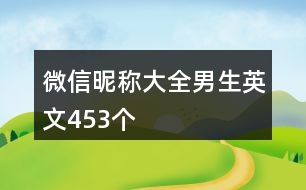 微信昵称大全男生英文453个